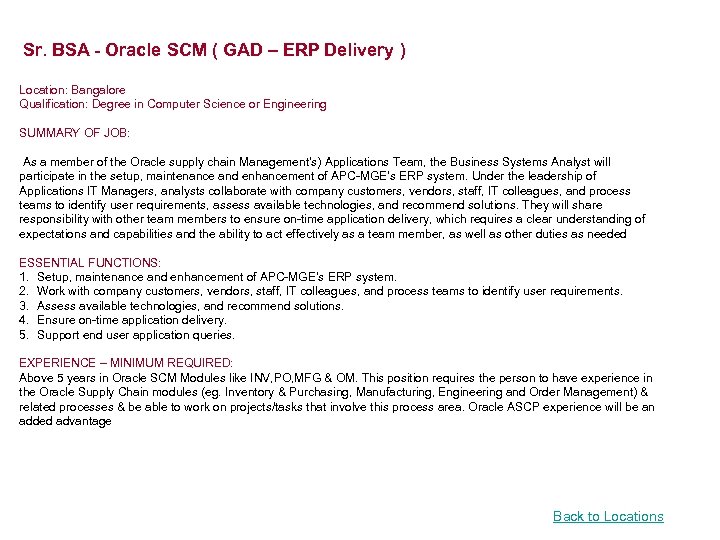 Sr. BSA - Oracle SCM ( GAD – ERP Delivery )

Location: Bangalore
Qualification: Degree in Computer Science or Engineering

SUMMARY OF JOB:

As a member of the Oracle supply chain Management's) Applications Team, the Business Systems Analyst will participate in the setup, maintenance and enhancement of APC-MGE's ERP system. Under the leadership of Applications IT Managers, analysts collaborate with company customers, vendors, staff, IT colleagues, and process teams to identify user requirements, assess available technologies, and recommend solutions. They will share responsibility with other team members to ensure on-time application delivery, which requires a clear understanding of expectations and capabilities and the ability to act effectively as a team member, as well as other duties as needed

ESSENTIAL FUNCTIONS:
1. Setup, maintenance and enhancement of APC-MGE's ERP system.
2. Work with company customers, vendors, staff, IT colleagues, and process teams to identify user requirements.
3. Assess available technologies, and recommend solutions.
4. Ensure on-time application delivery.
5. Support end user application queries.

EXPERIENCE – MINIMUM REQUIRED:
Above 5 years in Oracle SCM Modules like INV,PO,MFG & OM. This position requires the person to have experience in the Oracle Supply Chain modules (eg. Inventory & Purchasing, Manufacturing, Engineering and Order Management) & related processes & be able to work on projects/tasks that involve this process area. Oracle ASCP experience will be an added advantage

Back to Locations